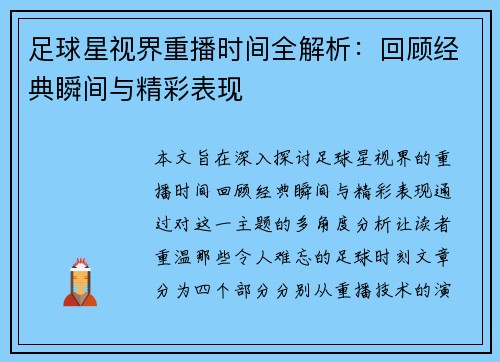 足球星视界重播时间全解析：回顾经典瞬间与精彩表现

本文旨在深入探讨足球星视界的重播时间回顾经典瞬间与精彩表现通过对这一主题的多角度分析让读者重温那些令人难忘的足球时刻文章分为四个部分分别从重播技术的演